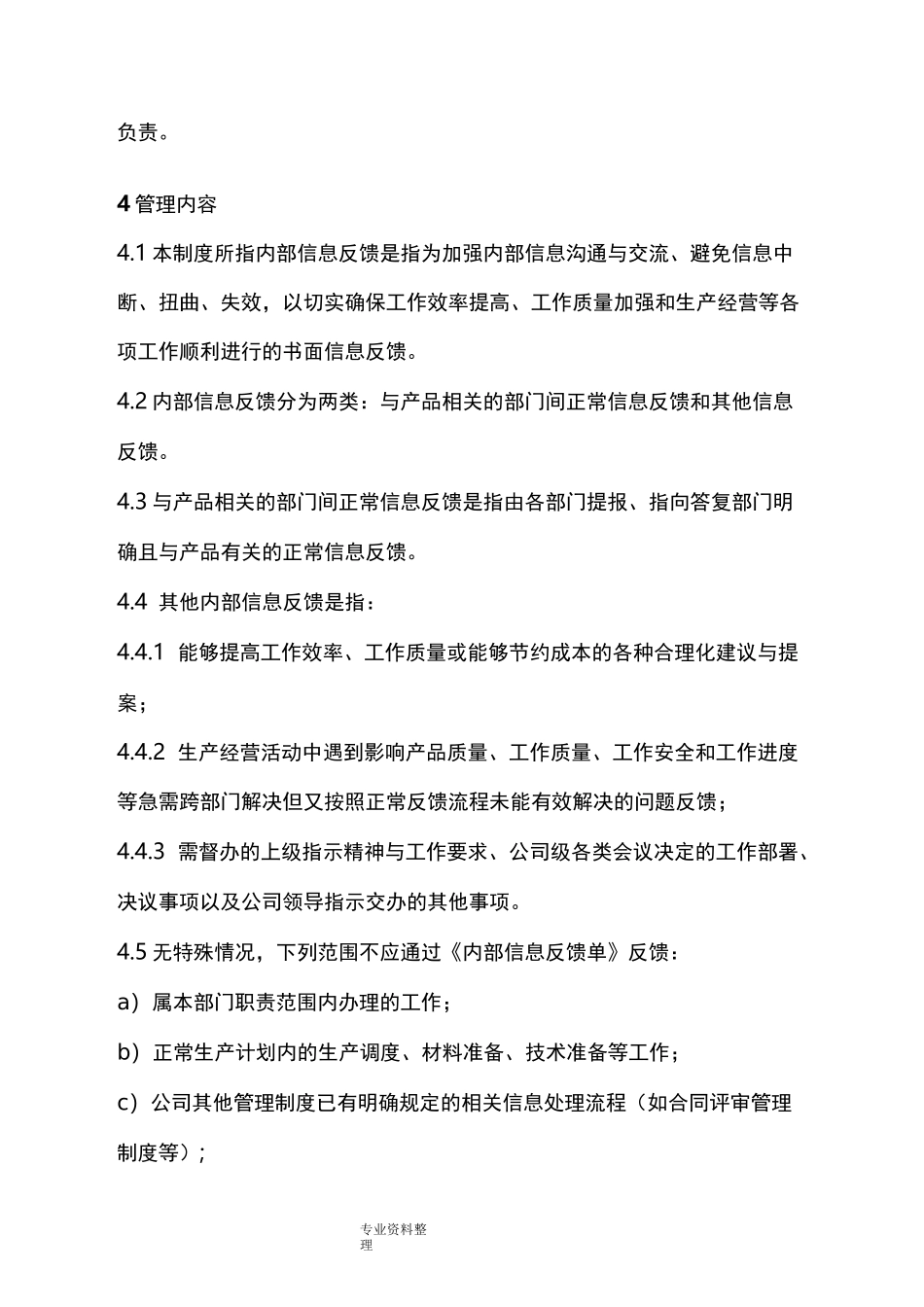 负责。

4 管理内容

4.1 本制度所指内部信息反馈是指为加强内部信息沟通与交流、避免信息中断、扭曲、失效，以切实确保工作效率提高、工作质量加强和生产经营等各项工作顺利进行的书面信息反馈。

4.2 内部信息反馈分为两类：与产品相关的部门间正常信息反馈和其他信息反馈。

4.3 与产品相关的部门间正常信息反馈是指由各部门提报、指向答复部门明确且与产品有关的正常信息反馈。

4.4 其他内部信息反馈是指：

4.4.1 能够提高工作效率、工作质量或能够节约成本的各种合理化建议与提案；

4.4.2 生产经营活动中遇到影响产品质量、工作质量、工作安全和工作进度等急需跨部门解决但又按照正常反馈流程未能有效解决的问题反馈；

4.4.3 需督办的上级指示精神与工作要求、公司级各类会议决定的工作部署、决议事项以及公司领导指示交办的其他事项。

4.5 无特殊情况，下列范围不应通过《内部信息反馈单》反馈：

a）属本部门职责范围内办理的工作；

b）正常生产计划内的生产调度、材料准备、技术准备等工作；

c）公司其他管理制度已有明确规定的相关信息处理流程（如合同评审管理制度等）；

专业资料整理